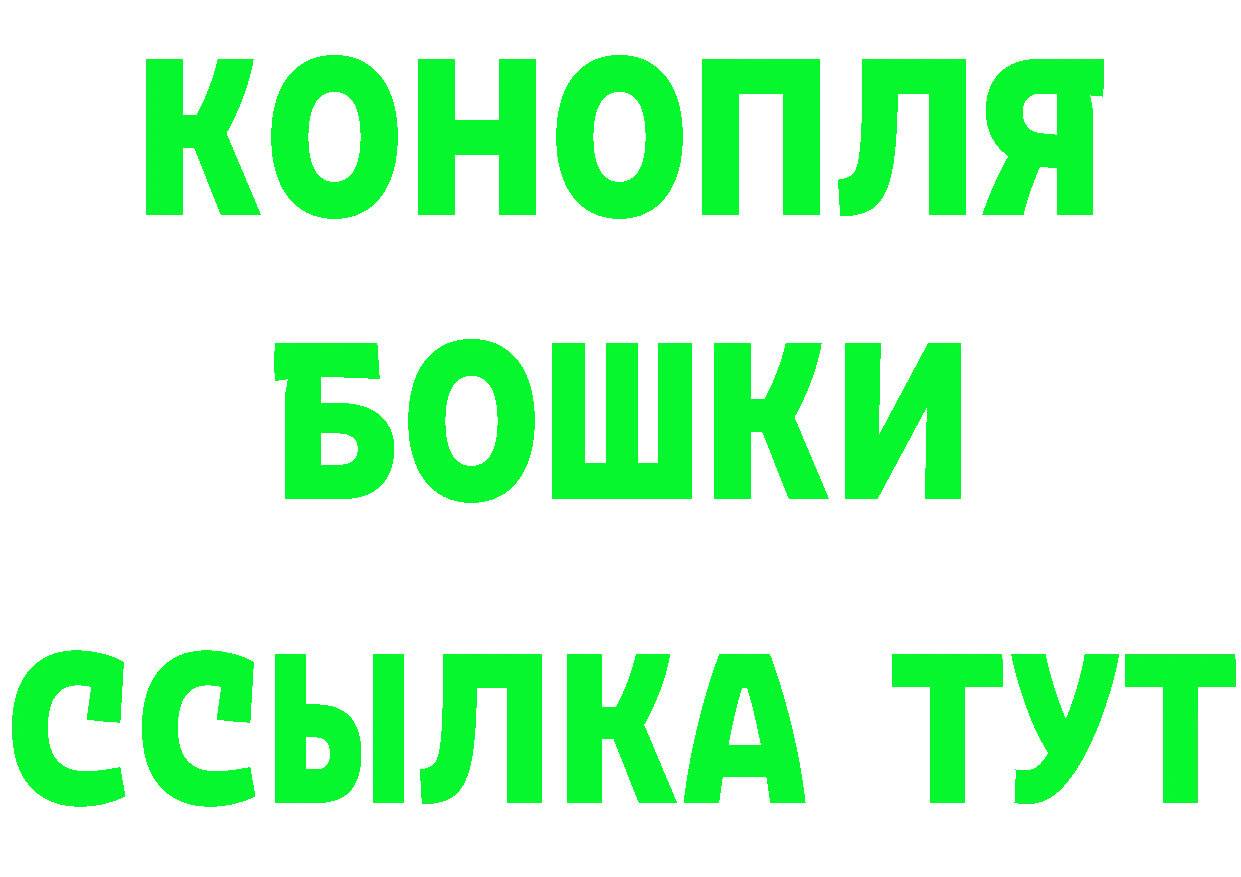 КОНОПЛЯ
БОШКИ
ССЫЛКА ТУТ